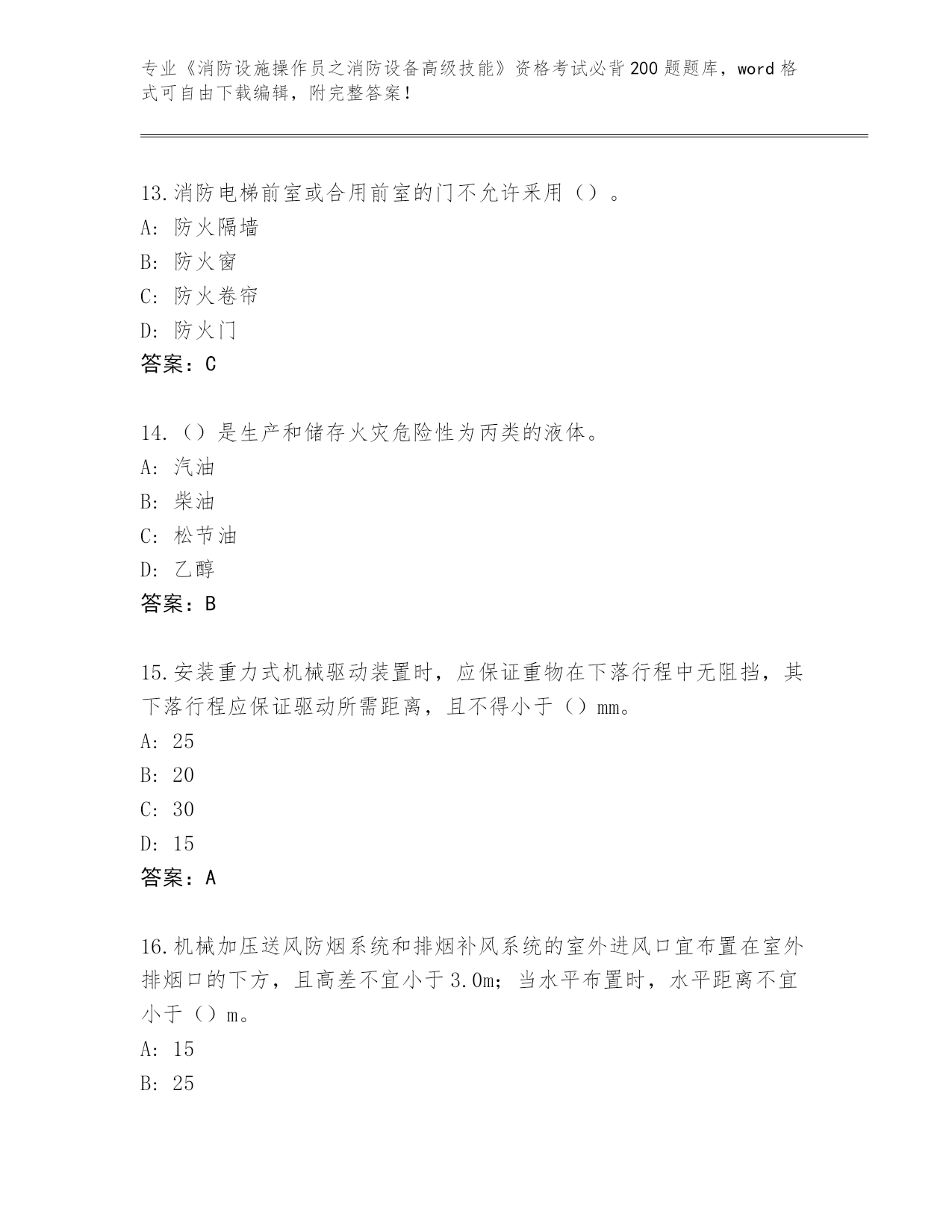 专业《消防设施操作员之消防设备高级技能》资格考试必背200题题库，word格式可自由下载编辑，附完整答案！

13.消防电梯前室或合用前室的门不允许采用（）。
A: 防火隔墙
B: 防火窗
C: 防火卷帘
D: 防火门
答案：C

14.（）是生产和储存火灾危险性为丙类的液体。
A: 汽油
B: 柴油
C: 松节油
D: 乙醇
答案：B

15.安装重力式机械驱动装置时，应保证重物在下落行程中无阻挡，其下落行程应保证驱动所需距离，且不得小于（）mm。
A: 25
B: 20
C: 30
D: 15
答案：A

16.机械加压送风防烟系统和排烟补风系统的室外进风口宜布置在室外排烟口的下方，且高差不宜小于3.0m；当水平布置时，水平距离不宜小于（）m。
A: 15
B: 25